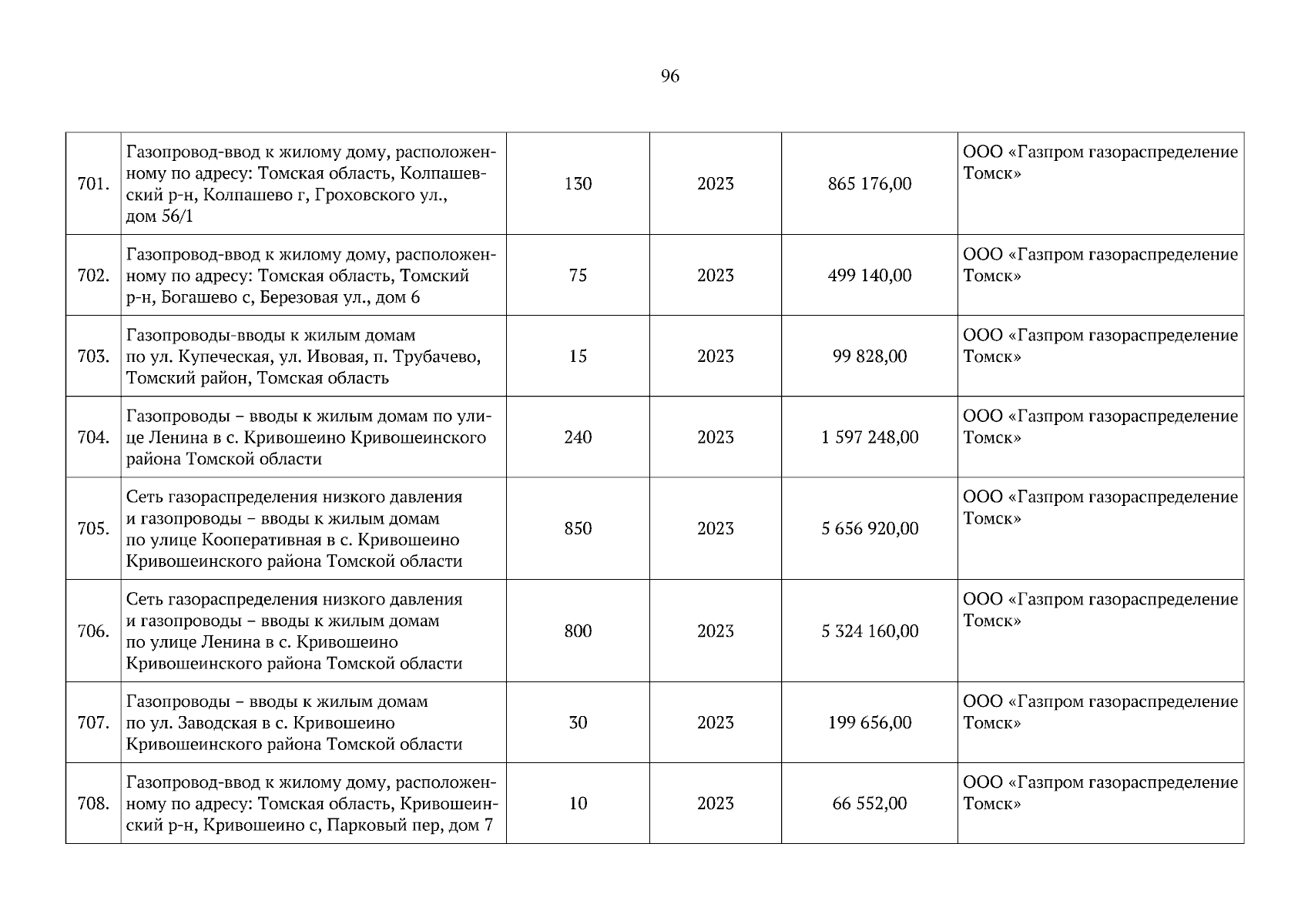 96

| | | | | | |
|---|---|---|---|---|---|
| 701. | Газопровод-ввод к жилому дому, расположенному по адресу: Томская область, Колпашевский р-н, Колпашево г, Гроховского ул., дом 56/1 | 130 | 2023 | 865 176,00 | ООО «Газпром газораспределение Томск» |
| 702. | Газопровод-ввод к жилому дому, расположенному по адресу: Томская область, Томский р-н, Богашево с, Березовая ул., дом 6 | 75 | 2023 | 499 140,00 | ООО «Газпром газораспределение Томск» |
| 703. | Газопроводы-вводы к жилым домам по ул. Купеческая, ул. Ивовая, п. Трубачево, Томский район, Томская область | 15 | 2023 | 99 828,00 | ООО «Газпром газораспределение Томск» |
| 704. | Газопроводы – вводы к жилым домам по улице Ленина в с. Кривошеино Кривошеинского района Томской области | 240 | 2023 | 1 597 248,00 | ООО «Газпром газораспределение Томск» |
| 705. | Сеть газораспределения низкого давления и газопроводы – вводы к жилым домам по улице Кооперативная в с. Кривошеино Кривошеинского района Томской области | 850 | 2023 | 5 656 920,00 | ООО «Газпром газораспределение Томск» |
| 706. | Сеть газораспределения низкого давления и газопроводы – вводы к жилым домам по улице Ленина в с. Кривошеино Кривошеинского района Томской области | 800 | 2023 | 5 324 160,00 | ООО «Газпром газораспределение Томск» |
| 707. | Газопроводы – вводы к жилым домам по ул. Заводская в с. Кривошеино Кривошеинского района Томской области | 30 | 2023 | 199 656,00 | ООО «Газпром газораспределение Томск» |
| 708. | Газопровод-ввод к жилому дому, расположенному по адресу: Томская область, Кривошеинский р-н, Кривошеино с, Парковый пер, дом 7 | 10 | 2023 | 66 552,00 | ООО «Газпром газораспределение Томск» |